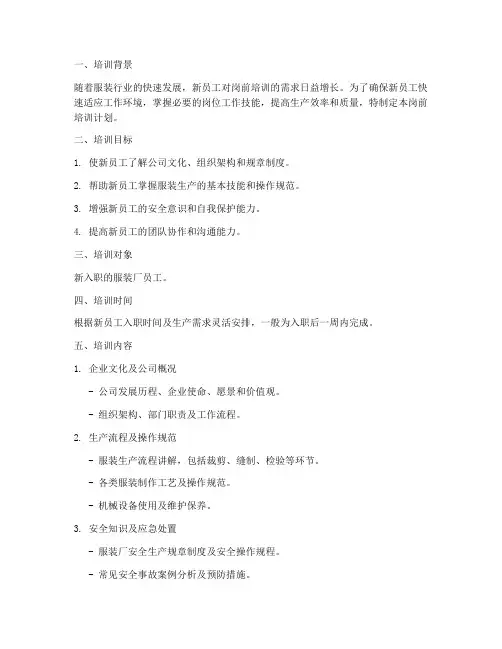 一、培训背景

随着服装行业的快速发展，新员工对岗前培训的需求日益增长。为了确保新员工快速适应工作环境，掌握必要的岗位工作技能，提高生产效率和质量，特制定本岗前培训计划。

二、培训目标

1. 使新员工了解公司文化、组织架构和规章制度。

2. 帮助新员工掌握服装生产的基本技能和操作规范。

3. 增强新员工的安全意识和自我保护能力。

4. 提高新员工的团队协作和沟通能力。

三、培训对象

新入职的服装厂员工。

四、培训时间

根据新员工入职时间及生产需求灵活安排，一般为入职后一周内完成。

五、培训内容

1. 企业文化及公司概况

- 公司发展历程、企业使命、愿景和价值观。

- 组织架构、部门职责及工作流程。

2. 生产流程及操作规范

- 服装生产流程讲解，包括裁剪、缝制、检验等环节。

- 各类服装制作工艺及操作规范。

- 机械设备使用及维护保养。

3. 安全知识及应急处置

- 服装厂安全生产规章制度及安全操作规程。

- 常见安全事故案例分析及预防措施。